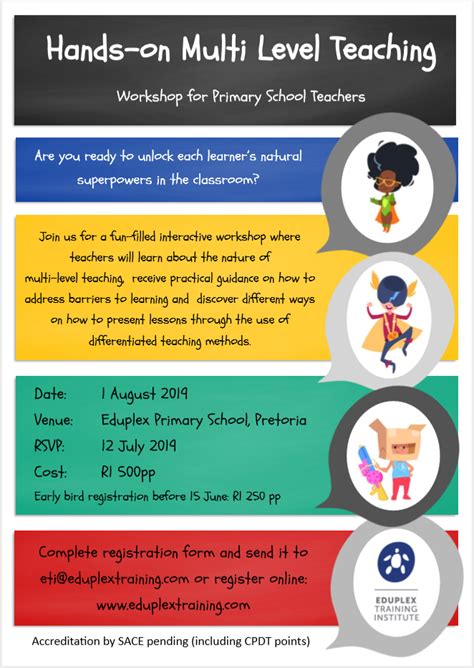 Hands-on Multi Level Teaching

Workshop for Primary School Teachers

Are you ready to unlock each learner's natural superpowers in the classroom?

Join us for a fun-filled interactive workshop where teachers will learn about the nature of multi-level teaching, receive practical guidance on how to address barriers to learning and discover different ways on how to present lessons through the use of differentiated teaching methods.

Date: 1 August 2019
Venue: Eduplex Primary School, Pretoria
RSVP: 12 July 2019
Cost: R1 500pp
Early bird registration before 15 June: R1 250 pp

Complete registration form and send it to eti@eduplextraining.com or register online: www.eduplextraining.com

EDUPLEX
TRAINING
INSTITUTE

Accreditation by SACE pending (including CPDT points)